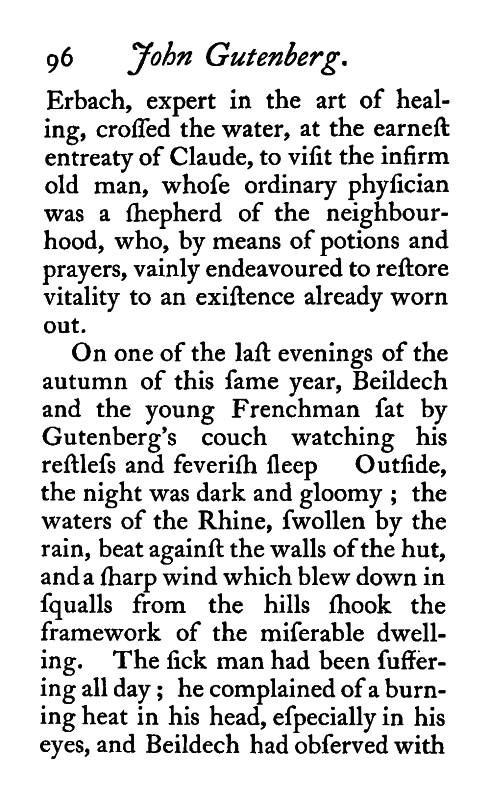 96 John Gutenberg.

Erbach, expert in the art of healing, croſſed the water, at the earneſt entreaty of Claude, to viſit the infirm old man, whoſe ordinary phyſician was a ſhepherd of the neighbourhood, who, by means of potions and prayers, vainly endeavoured to reſtore vitality to an exiſtence already worn out.

On one of the laſt evenings of the autumn of this ſame year, Beildech and the young Frenchman ſat by Gutenberg's couch watching his reſtleſs and feveriſh ſleep Outſide, the night was dark and gloomy ; the waters of the Rhine, ſwollen by the rain, beat againſt the walls of the hut, and a ſharp wind which blew down in ſqualls from the hills ſhook the framework of the miſerable dwelling. The ſick man had been ſuffering all day ; he complained of a burning heat in his head, eſpecially in his eyes, and Beildech had obſerved with